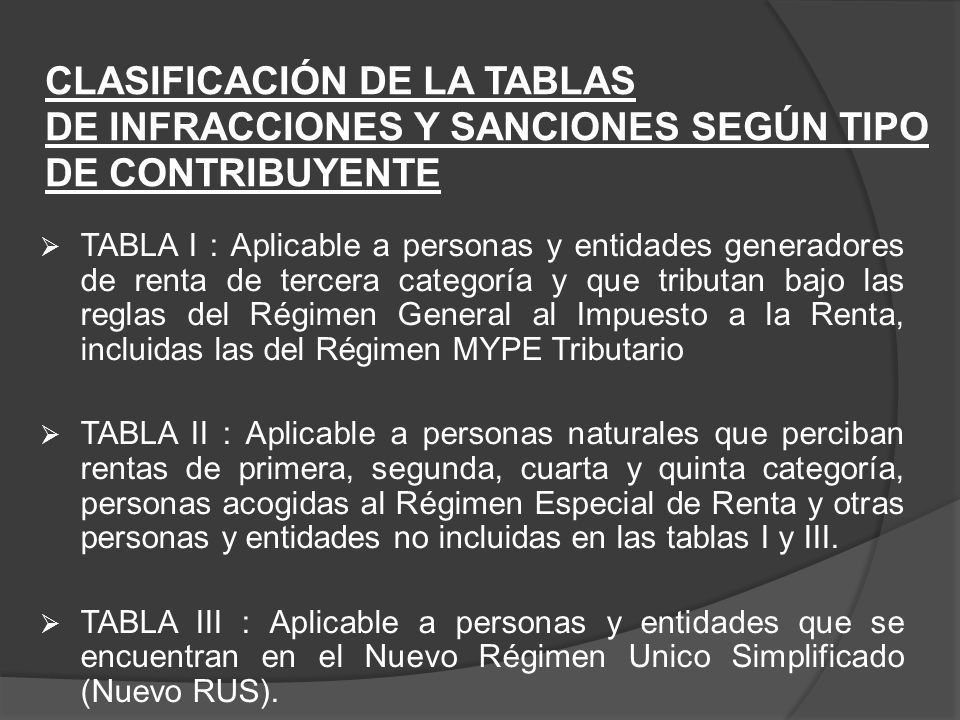 CLASIFICACIÓN DE LA TABLAS
DE INFRACCIONES Y SANCIONES SEGÚN TIPO DE CONTRIBUYENTE

➢ TABLA I : Aplicable a personas y entidades generadores de renta de tercera categoría y que tributan bajo las reglas del Régimen General al Impuesto a la Renta, incluidas las del Régimen MYPE Tributario

➢ TABLA II : Aplicable a personas naturales que perciban rentas de primera, segunda, cuarta y quinta categoría, personas acogidas al Régimen Especial de Renta y otras personas y entidades no incluidas en las tablas I y III.

➢ TABLA III : Aplicable a personas y entidades que se encuentran en el Nuevo Régimen Unico Simplificado (Nuevo RUS).